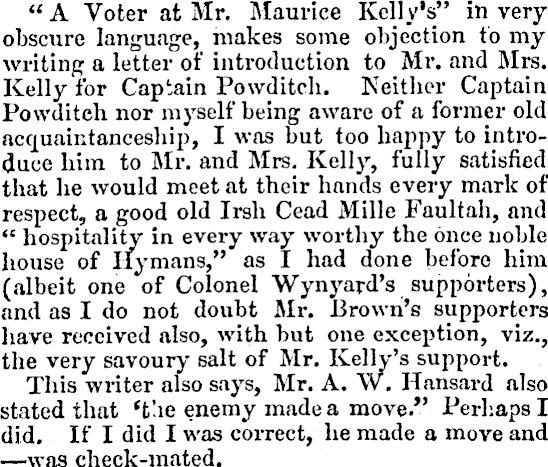 "A Voter at Mr. Maurice Kelly's" in very obscure language, makes some objection to my writing a letter of introduction to Mr. and Mrs. Kelly for Captain Powditch. Neither Captain Powditch nor myself being aware of a former old acquaintanceship, I was but too happy to introduce him to Mr. and Mrs. Kelly, fully satisfied that he would meet at their hands every mark of respect, a good old Irsh Cead Mille Faultah, and "hospitality in every way worthy the once noble house of Hymans," as I had done before him (albeit one of Colonel Wynyard's supporters), and as I do not doubt Mr. Brown's supporters have received also, with but one exception, viz., the very savoury salt of Mr. Kelly's support.

This writer also says, Mr. A. W. Hansard also stated that 'the enemy made a move." Perhaps I did. If I did I was correct, he made a move and —was check-mated.